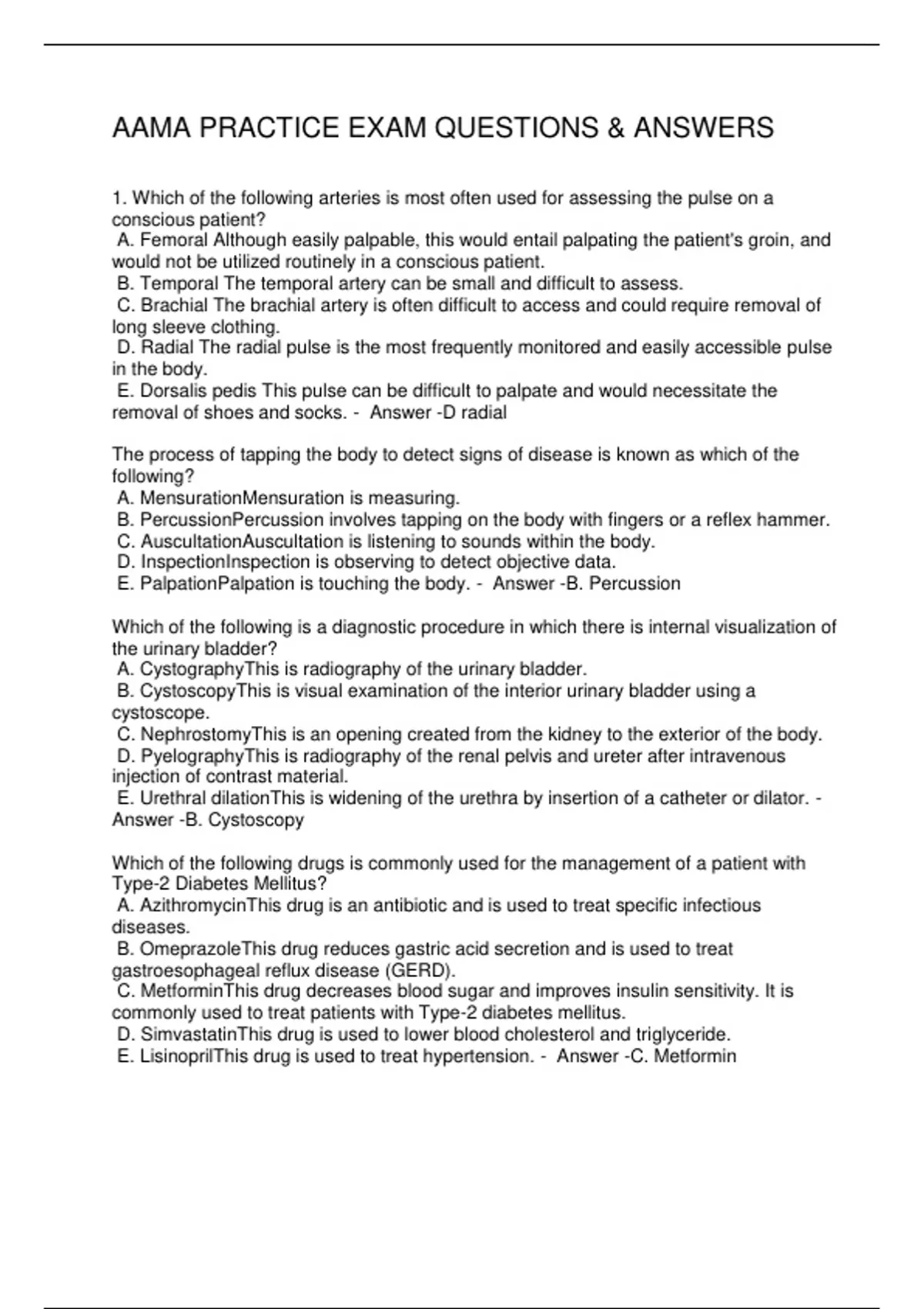 AAMA PRACTICE EXAM QUESTIONS & ANSWERS

1. Which of the following arteries is most often used for assessing the pulse on a conscious patient?
A. Femoral Although easily palpable, this would entail palpating the patient's groin, and would not be utilized routinely in a conscious patient.
B. Temporal The temporal artery can be small and difficult to assess.
C. Brachial The brachial artery is often difficult to access and could require removal of long sleeve clothing.
D. Radial The radial pulse is the most frequently monitored and easily accessible pulse in the body.
E. Dorsalis pedis This pulse can be difficult to palpate and would necessitate the removal of shoes and socks. - Answer -D radial

The process of tapping the body to detect signs of disease is known as which of the following?
A. MensurationMensuration is measuring.
B. PercussionPercussion involves tapping on the body with fingers or a reflex hammer.
C. AuscultationAuscultation is listening to sounds within the body.
D. InspectionInspection is observing to detect objective data.
E. PalpationPalpation is touching the body. - Answer -B. Percussion

Which of the following is a diagnostic procedure in which there is internal visualization of the urinary bladder?
A. CystographyThis is radiography of the urinary bladder.
B. CystoscopyThis is visual examination of the interior urinary bladder using a cystoscope.
C. NephrostomyThis is an opening created from the kidney to the exterior of the body.
D. PyelographyThis is radiography of the renal pelvis and ureter after intravenous injection of contrast material.
E. Urethral dilationThis is widening of the urethra by insertion of a catheter or dilator. - Answer -B. Cystoscopy

Which of the following drugs is commonly used for the management of a patient with Type-2 Diabetes Mellitus?
A. AzithromycinThis drug is an antibiotic and is used to treat specific infectious diseases.
B. OmeprazoleThis drug reduces gastric acid secretion and is used to treat gastroesophageal reflux disease (GERD).
C. MetforminThis drug decreases blood sugar and improves insulin sensitivity. It is commonly used to treat patients with Type-2 diabetes mellitus.
D. SimvastatinThis drug is used to lower blood cholesterol and triglyceride.
E. LisinoprilThis drug is used to treat hypertension. - Answer -C. Metformin